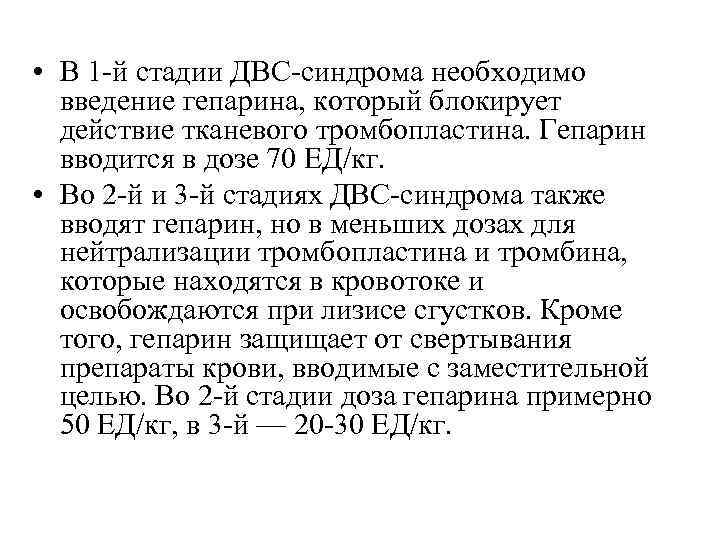 • В 1-й стадии ДВС-синдрома необходимо введение гепарина, который блокирует действие тканевого тромбопластина. Гепарин вводится в дозе 70 ЕД/кг.
• Во 2-й и 3-й стадиях ДВС-синдрома также вводят гепарин, но в меньших дозах для нейтрализации тромбопластина и тромбина, которые находятся в кровотоке и освобождаются при лизисе сгустков. Кроме того, гепарин защищает от свертывания препараты крови, вводимые с заместительной целью. Во 2-й стадии доза гепарина примерно 50 ЕД/кг, в 3-й — 20-30 ЕД/кг.